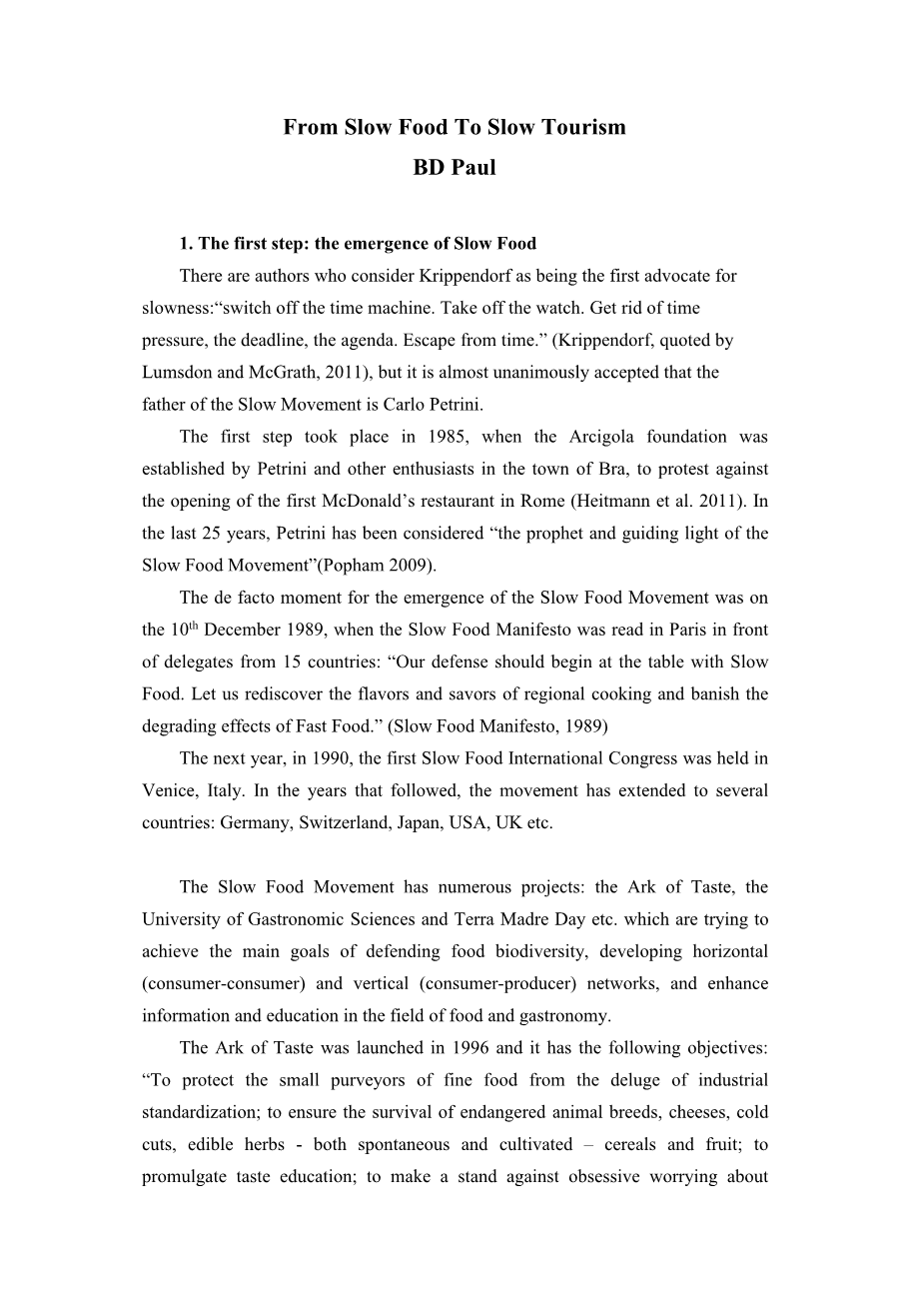 From Slow Food To Slow Tourism
BD Paul

1. The first step: the emergence of Slow Food
There are authors who consider Krippendorf as being the first advocate for slowness:“switch off the time machine. Take off the watch. Get rid of time pressure, the deadline, the agenda. Escape from time.” (Krippendorf, quoted by Lumsdon and McGrath, 2011), but it is almost unanimously accepted that the father of the Slow Movement is Carlo Petrini.

The first step took place in 1985, when the Arcigola foundation was established by Petrini and other enthusiasts in the town of Bra, to protest against the opening of the first McDonald’s restaurant in Rome (Heitmann et al. 2011). In the last 25 years, Petrini has been considered “the prophet and guiding light of the Slow Food Movement”(Popham 2009).

The de facto moment for the emergence of the Slow Food Movement was on the 10$^{th}$ December 1989, when the Slow Food Manifesto was read in Paris in front of delegates from 15 countries: “Our defense should begin at the table with Slow Food. Let us rediscover the flavors and savors of regional cooking and banish the degrading effects of Fast Food.” (Slow Food Manifesto, 1989)

The next year, in 1990, the first Slow Food International Congress was held in Venice, Italy. In the years that followed, the movement has extended to several countries: Germany, Switzerland, Japan, USA, UK etc.

The Slow Food Movement has numerous projects: the Ark of Taste, the University of Gastronomic Sciences and Terra Madre Day etc. which are trying to achieve the main goals of defending food biodiversity, developing horizontal (consumer-consumer) and vertical (consumer-producer) networks, and enhance information and education in the field of food and gastronomy.

The Ark of Taste was launched in 1996 and it has the following objectives: “To protect the small purveyors of fine food from the deluge of industrial standardization; to ensure the survival of endangered animal breeds, cheeses, cold cuts, edible herbs - both spontaneous and cultivated – cereals and fruit; to promulgate taste education; to make a stand against obsessive worrying about